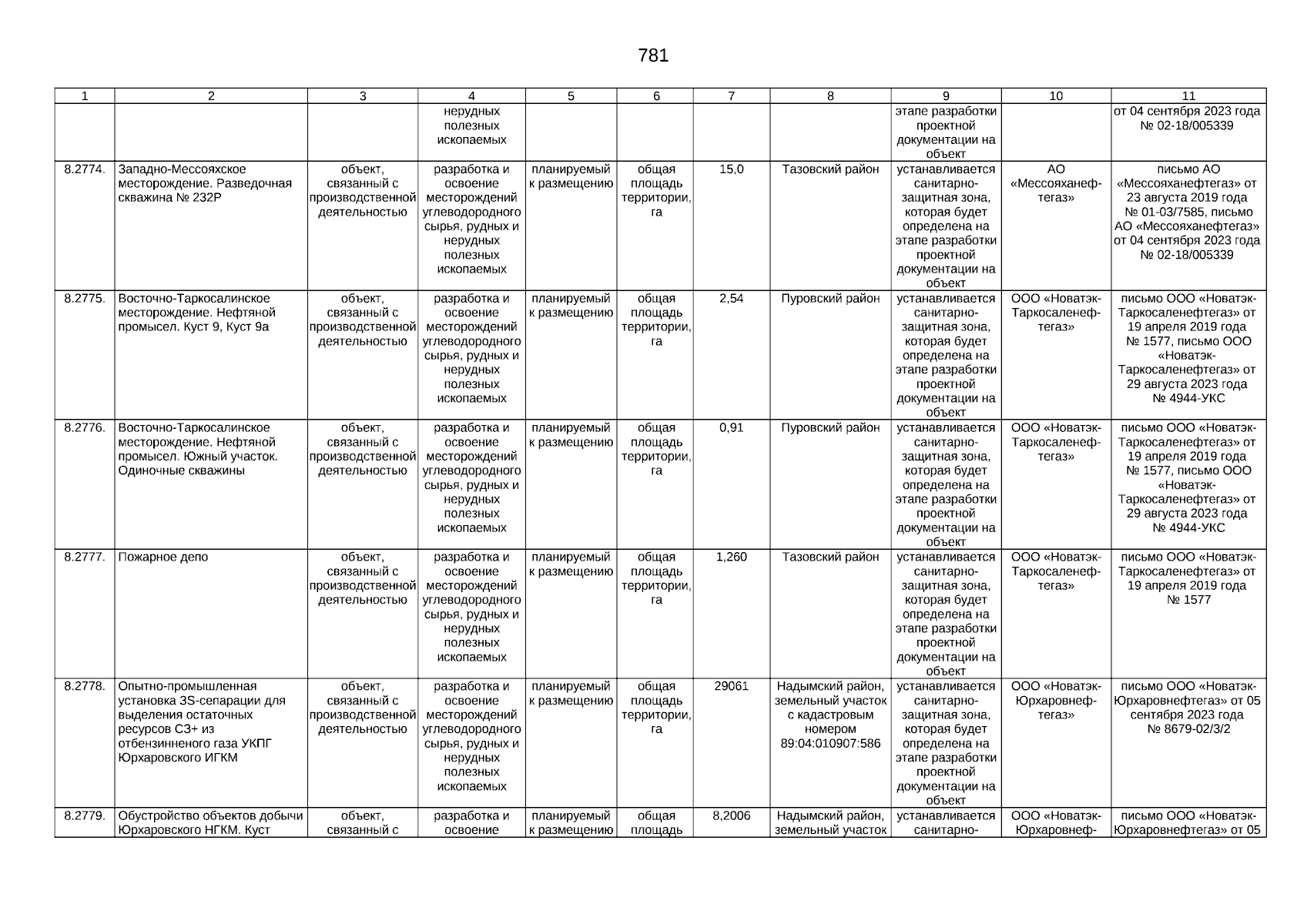 781

| 1 | 2 | 3 | 4 | 5 | 6 | 7 | 8 | 9 | 10 | 11 |
|---|---|---|---|---|---|---|---|---|---|---|
| | | | нерудных полезных ископаемых | | | | | этапе разработки проектной документации на объект | | от 04 сентября 2023 года № 02-18/005339 |
| 8.2774. | Западно-Мессояхское месторождение. Разведочная скважина № 232Р | объект, связанный с производственной деятельностью | разработка и освоение месторождений углеводородного сырья, рудных и нерудных полезных ископаемых | планируемый к размещению | общая площадь территории, га | 15,0 | Тазовский район | устанавливается санитарно-защитная зона, которая будет определена на этапе разработки проектной документации на объект | АО «Мессояханефтегаз» | письмо АО «Мессояханефтегаз» от 23 августа 2019 года № 01-03/7585, письмо АО «Мессояханефтегаз» от 04 сентября 2023 года № 02-18/005339 |
| 8.2775. | Восточно-Таркосалинское месторождение. Нефтяной промысел. Куст 9, Куст 9а | объект, связанный с производственной деятельностью | разработка и освоение месторождений углеводородного сырья, рудных и нерудных полезных ископаемых | планируемый к размещению | общая площадь территории, га | 2,54 | Пуровский район | устанавливается санитарно-защитная зона, которая будет определена на этапе разработки проектной документации на объект | ООО «Новатэк-Таркосаленефтегаз» | письмо ООО «Новатэк-Таркосаленефтегаз» от 19 апреля 2019 года № 1577, письмо ООО «Новатэк-Таркосаленефтегаз» от 29 августа 2023 года № 4944-УКС |
| 8.2776. | Восточно-Таркосалинское месторождение. Нефтяной промысел. Южный участок. Одиночные скважины | объект, связанный с производственной деятельностью | разработка и освоение месторождений углеводородного сырья, рудных и нерудных полезных ископаемых | планируемый к размещению | общая площадь территории, га | 0,91 | Пуровский район | устанавливается санитарно-защитная зона, которая будет определена на этапе разработки проектной документации на объект | ООО «Новатэк-Таркосаленефтегаз» | письмо ООО «Новатэк-Таркосаленефтегаз» от 19 апреля 2019 года № 1577, письмо ООО «Новатэк-Таркосаленефтегаз» от 29 августа 2023 года № 4944-УКС |
| 8.2777. | Пожарное депо | объект, связанный с производственной деятельностью | разработка и освоение месторождений углеводородного сырья, рудных и нерудных полезных ископаемых | планируемый к размещению | общая площадь территории, га | 1,260 | Тазовский район | устанавливается санитарно-защитная зона, которая будет определена на этапе разработки проектной документации на объект | ООО «Новатэк-Таркосаленефтегаз» | письмо ООО «Новатэк-Таркосаленефтегаз» от 19 апреля 2019 года № 1577 |
| 8.2778. | Опытно-промышленная установка 3S-сепарации для выделения остаточных ресурсов С3+ из отбензиненного газа УКПГ Юрхаровского ИГКМ | объект, связанный с производственной деятельностью | разработка и освоение месторождений углеводородного сырья, рудных и нерудных полезных ископаемых | планируемый к размещению | общая площадь территории, га | 29061 | Надымский район, земельный участок с кадастровым номером 89:04:010907:586 | устанавливается санитарно-защитная зона, которая будет определена на этапе разработки проектной документации на объект | ООО «Новатэк-Юрхаровнефтегаз» | письмо ООО «Новатэк-Юрхаровнефтегаз» от 05 сентября 2023 года № 8679-02/3/2 |
| 8.2779. | Обустройство объектов добычи Юрхаровского НГКМ. Куст | объект, связанный с | разработка и освоение | планируемый к размещению | общая площадь | 8,2006 | Надымский район, земельный участок | устанавливается санитарно- | ООО «Новатэк-Юрхаровнеф- | письмо ООО «Новатэк-Юрхаровнефтегаз» от 05 |